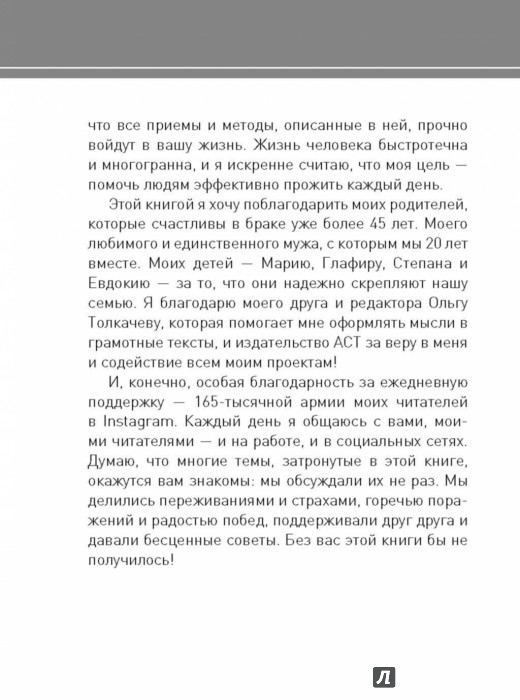 что все приемы и методы, описанные в ней, прочно войдут в вашу жизнь. Жизнь человека быстротечна и многогранна, и я искренне считаю, что моя цель — помочь людям эффективно прожить каждый день.

Этой книгой я хочу поблагодарить моих родителей, которые счастливы в браке уже более 45 лет. Моего любимого и единственного мужа, с которым мы 20 лет вместе. Моих детей — Марию, Глафиру, Степана и Евдокию — за то, что они надежно скрепляют нашу семью. Я благодарю моего друга и редактора Ольгу Толкачеву, которая помогает мне оформлять мысли в грамотные тексты, и издательство АСТ за веру в меня и содействие всем моим проектам!

И, конечно, особая благодарность за ежедневную поддержку — 165-тысячной армии моих читателей в Instagram. Каждый день я общаюсь с вами, моими читателями — и на работе, и в социальных сетях. Думаю, что многие темы, затронутые в этой книге, окажутся вам знакомы: мы обсуждали их не раз. Мы делились переживаниями и страхами, горечью поражений и радостью побед, поддерживали друг друга и давали бесценные советы. Без вас этой книги бы не получилось!

Л